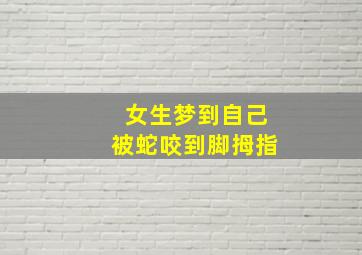 女生梦到自己
被蛇咬到脚拇指